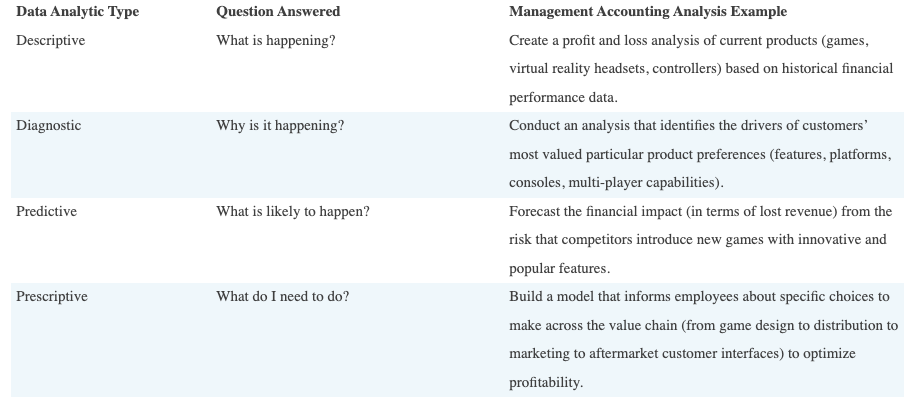 | Data Analytic Type | Question Answered | Management Accounting Analysis Example |
|---|---|---|
| Descriptive | What is happening? | Create a profit and loss analysis of current products (games, virtual reality headsets, controllers) based on historical financial performance data. |
| Diagnostic | Why is it happening? | Conduct an analysis that identifies the drivers of customers' most valued particular product preferences (features, platforms, consoles, multi-player capabilities). |
| Predictive | What is likely to happen? | Forecast the financial impact (in terms of lost revenue) from the risk that competitors introduce new games with innovative and popular features. |
| Prescriptive | What do I need to do? | Build a model that informs employees about specific choices to make across the value chain (from game design to distribution to marketing to aftermarket customer interfaces) to optimize profitability. |